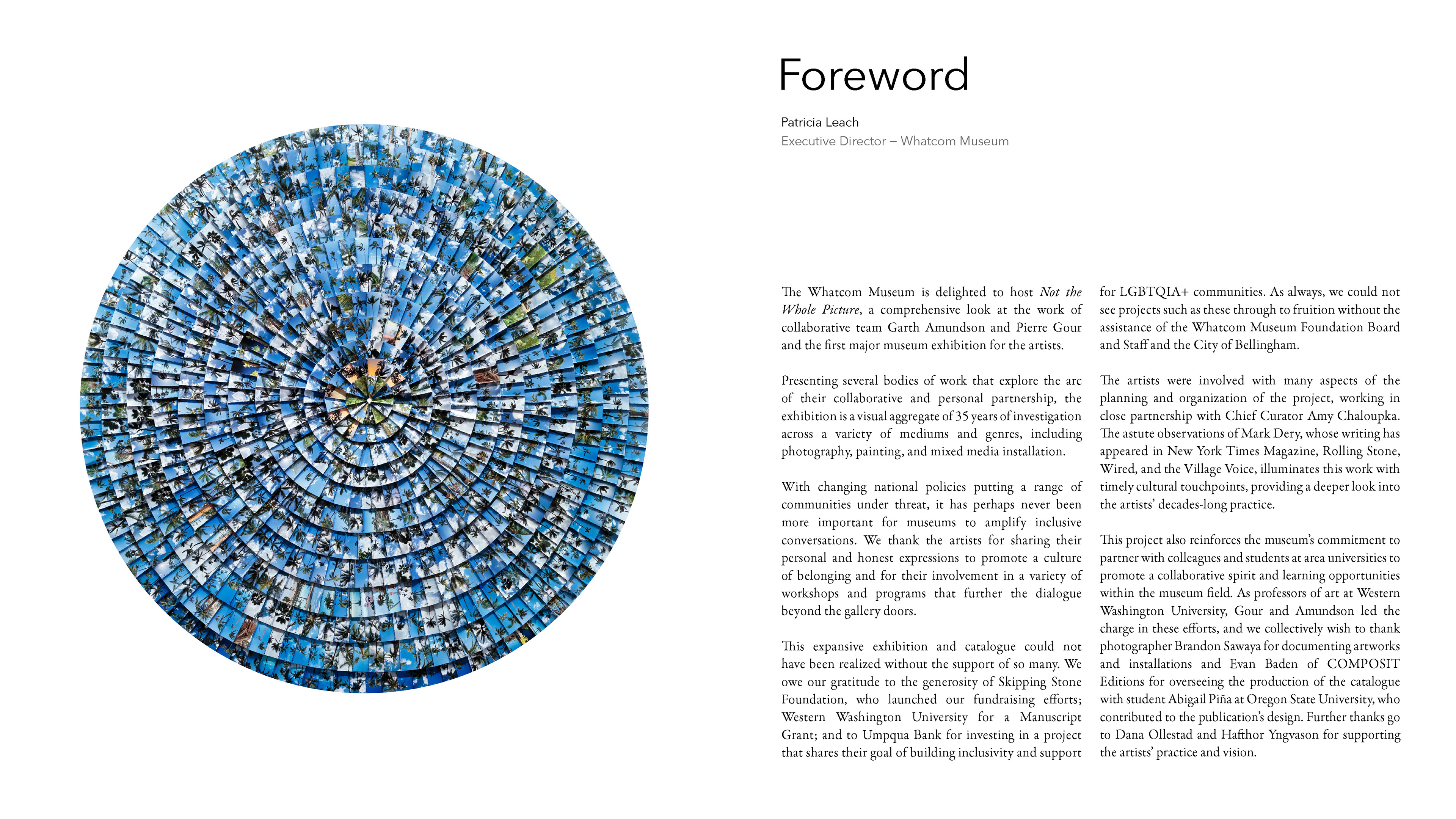 Foreword

Patricia Leach
Executive Director – Whatcom Museum

The Whatcom Museum is delighted to host Not the Whole Picture, a comprehensive look at the work of collaborative team Garth Amundson and Pierre Gour and the first major museum exhibition for the artists.

Presenting several bodies of work that explore the arc of their collaborative and personal partnership, the exhibition is a visual aggregate of 35 years of investigation across a variety of mediums and genres, including photography, painting, and mixed media installation.

With changing national policies putting a range of communities under threat, it has perhaps never been more important for museums to amplify inclusive conversations. We thank the artists for sharing their personal and honest expressions to promote a culture of belonging and for their involvement in a variety of workshops and programs that further the dialogue beyond the gallery doors.

This expansive exhibition and catalogue could not have been realized without the support of so many. We owe our gratitude to the generosity of Skipping Stone Foundation, who launched our fundraising efforts; Western Washington University for a Manuscript Grant; and to Umpqua Bank for investing in a project that shares their goal of building inclusivity and support for LGBTQIA+ communities. As always, we could not see projects such as these through to fruition without the assistance of the Whatcom Museum Foundation Board and Staff and the City of Bellingham.

The artists were involved with many aspects of the planning and organization of the project, working in close partnership with Chief Curator Amy Chaloupka. The astute observations of Mark Dery, whose writing has appeared in New York Times Magazine, Rolling Stone, Wired, and the Village Voice, illuminates this work with timely cultural touchpoints, providing a deeper look into the artists' decades-long practice.

This project also reinforces the museum's commitment to partner with colleagues and students at area universities to promote a collaborative spirit and learning opportunities within the museum field. As professors of art at Western Washington University, Gour and Amundson led the charge in these efforts, and we collectively wish to thank photographer Brandon Sawaya for documenting artworks and installations and Evan Baden of COMPOSIT Editions for overseeing the production of the catalogue with student Abigail Piña at Oregon State University, who contributed to the publication's design. Further thanks go to Dana Ollestad and Hafthor Yngvason for supporting the artists' practice and vision.